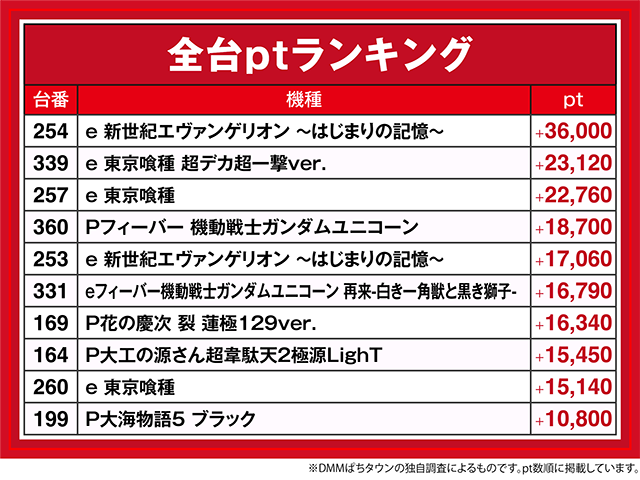 全台ptランキング

| 台番 | 機種 | pt |
|---|---|---|
| 254 | e 新世紀エヴァンゲリオン ~はじまりの記憶~ | +36,000 |
| 339 | e 東京喰種 超デカ超一撃ver. | +23,120 |
| 257 | e 東京喰種 | +22,760 |
| 360 | Pフィーバー 機動戦士ガンダムユニコーン | +18,700 |
| 253 | e 新世紀エヴァンゲリオン ~はじまりの記憶~ | +17,060 |
| 331 | eフィーバー機動戦士ガンダムユニコーン 再来-白き一角獣と黒き獅子- | +16,790 |
| 169 | P花の慶次 裂 蓮極129ver. | +16,340 |
| 164 | P大工の源さん超韋駄天2極源LighT | +15,450 |
| 260 | e 東京喰種 | +15,140 |
| 199 | P大海物語5 ブラック | +10,800 |

※DMMぱちタウンの独自調査によるものです。pt数順に掲載しています。